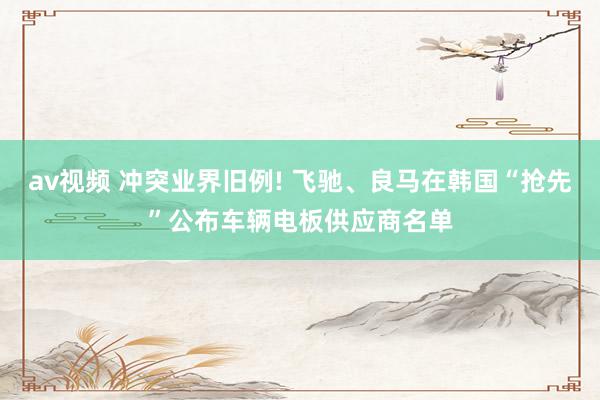 av视频 冲突业界旧例! 飞驰、良马在韩国“抢先”公布车辆电板供应商名单